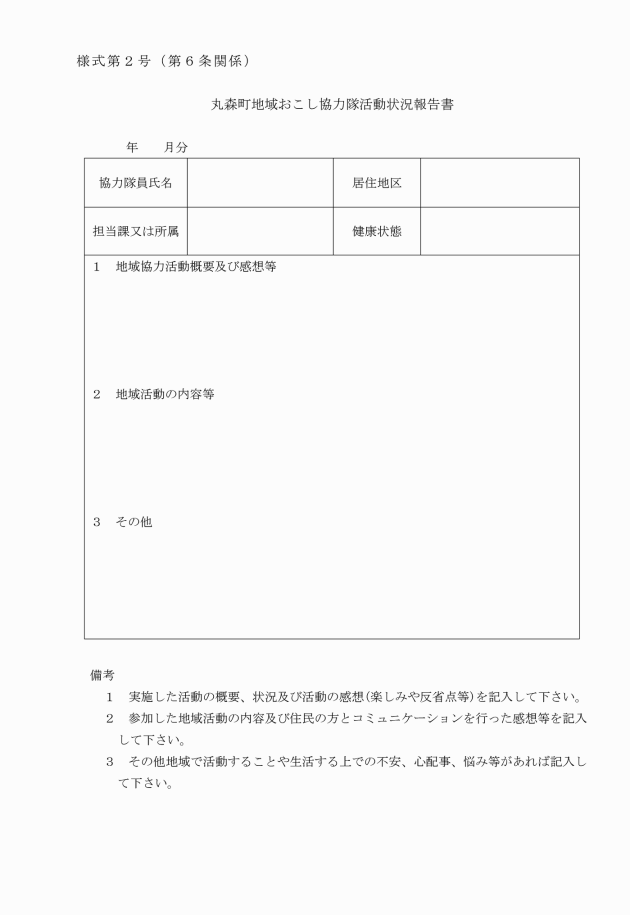 様式第２号（第６条関係）

丸森町地域おこし協力隊活動状況報告書

年　　月分

| 協力隊員氏名 | | 居住地区 | |
|---|---|---|---|
| 担当課又は所属 | | 健康状態 | |

１　地域協力活動概要及び感想等

２　地域活動の内容等

３　その他

備考
１　実施した活動の概要、状況及び活動の感想(楽しみや反省点等)を記入して下さい。
２　参加した地域活動の内容及び住民の方とコミュニケーションを行った感想等を記入して下さい。
３　その他地域で活動することや生活する上での不安、心配事、悩み等があれば記入して下さい。